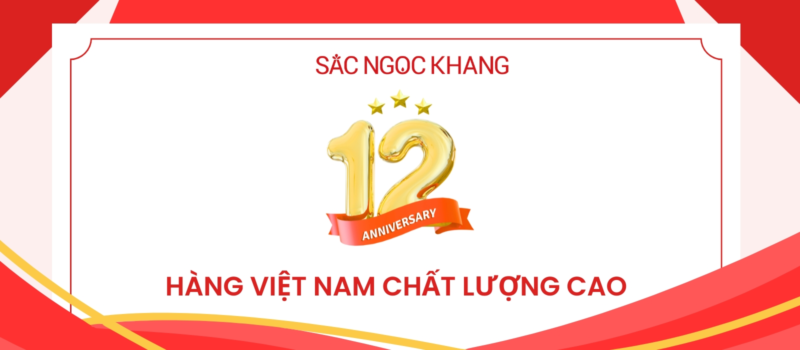 SẮC NGỌC KHANG

12

ANNIVERSARY

HÀNG VIỆT NAM CHẤT LƯỢNG CAO